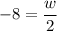 $-8 = \frac{w}{2}$